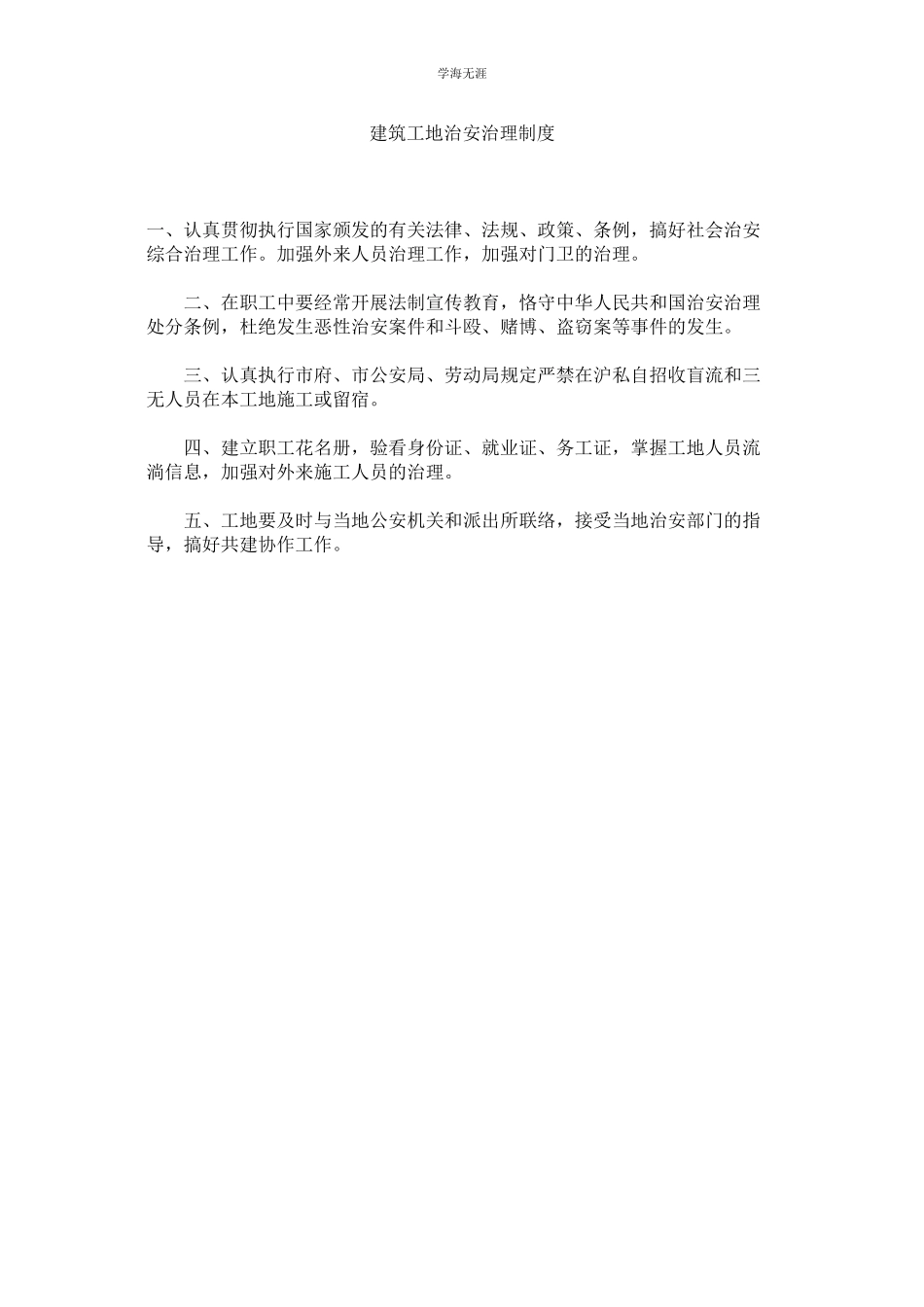 学海无涯

建筑工地治安治理制度

一、认真贯彻执行国家颁发的有关法律、法规、政策、条例，搞好社会治安综合治理工作。加强外来人员治理工作，加强对门卫的治理。

二、在职工中要经常开展法制宣传教育，恪守中华人民共和国治安治理处分条例，杜绝发生恶性治安案件和斗殴、赌博、盗窃案等事件的发生。

三、认真执行市府、市公安局、劳动局规定严禁在沪私自招收盲流和三无人员在本工地施工或留宿。

四、建立职工花名册，验看身份证、就业证、务工证，掌握工地人员流淌信息，加强对外来施工人员的治理。

五、工地要及时与当地公安机关和派出所联络，接受当地治安部门的指导，搞好共建协作工作。